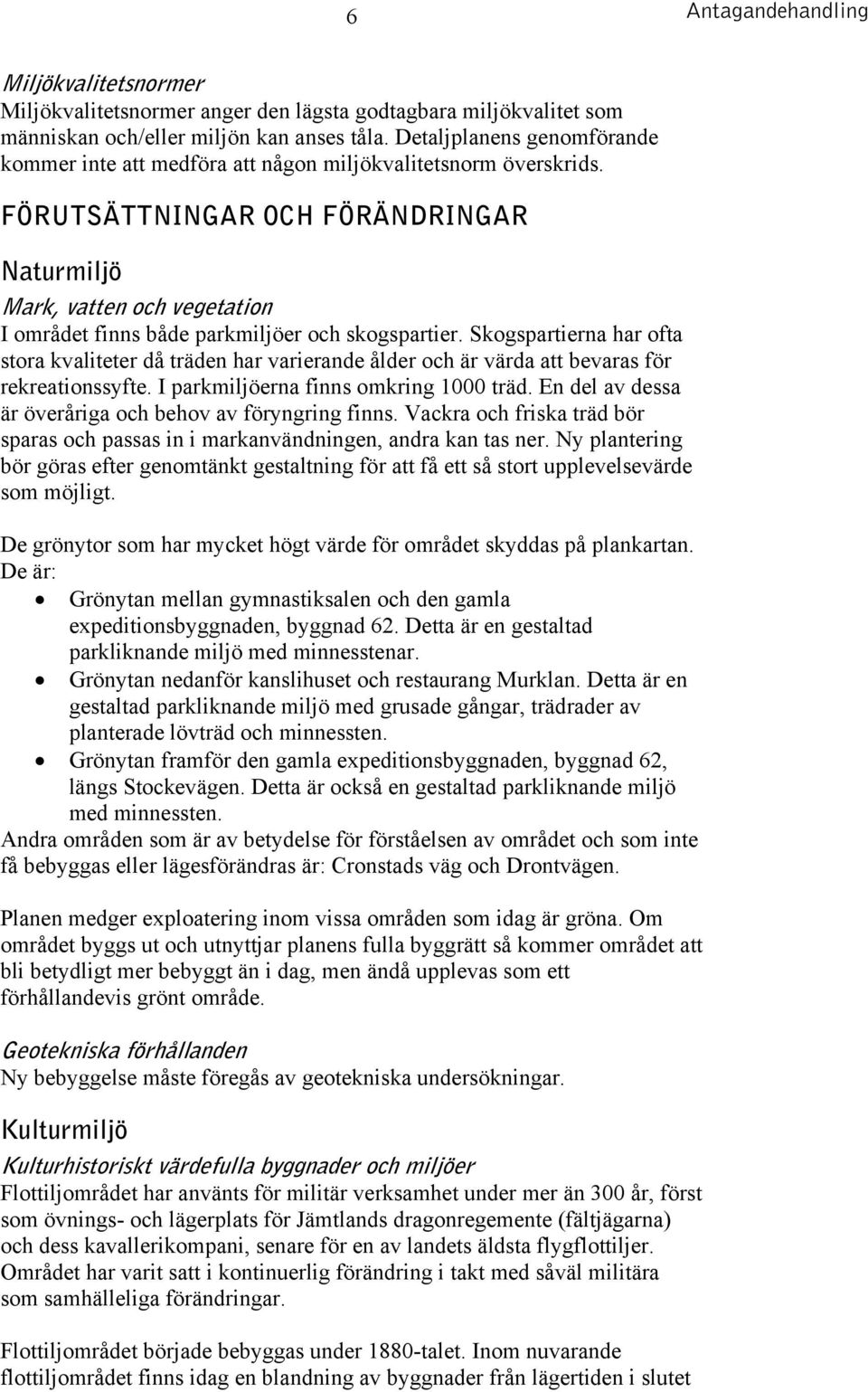 6 Antagandehandling

Miljökvalitetsnormer
Miljökvalitetsnormer anger den lägsta godtagbara miljökvalitet som människan och/eller miljön kan anses tåla. Detaljplanens genomförande kommer inte att medföra att någon miljökvalitetsnorm överskrids.

FÖRUTSÄTTNINGAR OCH FÖRÄNDRINGAR

Naturmiljö

Mark, vatten och vegetation
I området finns både parkmiljöer och skogspartier. Skogspartierna har ofta stora kvaliteter då träden har varierande ålder och är värda att bevaras för rekreationssyfte. I parkmiljöerna finns omkring 1000 träd. En del av dessa är överåriga och behov av föryngring finns. Vackra och friska träd bör sparas och passas in i markanvändningen, andra kan tas ner. Ny plantering bör göras efter genomtänkt gestaltning för att få ett så stort upplevelsevärde som möjligt.

De grönytor som har mycket högt värde för området skyddas på plankartan. De är:
• Grönytan mellan gymnastiksalen och den gamla expeditionsbyggnaden, byggnad 62. Detta är en gestaltad parkliknande miljö med minnesstenar.
• Grönytan nedanför kanslihuset och restaurang Murklan. Detta är en gestaltad parkliknande miljö med grusade gångar, trädrader av planterade lövträd och minnessten.
• Grönytan framför den gamla expeditionsbyggnaden, byggnad 62, längs Stockevägen. Detta är också en gestaltad parkliknande miljö med minnessten.
Andra områden som är av betydelse för förståelsen av området och som inte få bebyggas eller lägesförändras är: Cronstads väg och Drontvägen.

Planen medger exploatering inom vissa områden som idag är gröna. Om området byggs ut och utnyttjar planens fulla byggrätt så kommer området att bli betydligt mer bebyggt än i dag, men ändå upplevas som ett förhållandevis grönt område.

Geotekniska förhållanden
Ny bebyggelse måste föregås av geotekniska undersökningar.

Kulturmiljö

Kulturhistoriskt värdefulla byggnader och miljöer
Flottiljområdet har använts för militär verksamhet under mer än 300 år, först som övnings- och lägerplats för Jämtlands dragonregemente (fältjägarna) och dess kavallerikompani, senare för en av landets äldsta flygflottiljer. Området har varit satt i kontinuerlig förändring i takt med såväl militära som samhälleliga förändringar.

Flottiljområdet började bebyggas under 1880-talet. Inom nuvarande flottiljområdet finns idag en blandning av byggnader från lägertiden i slutet